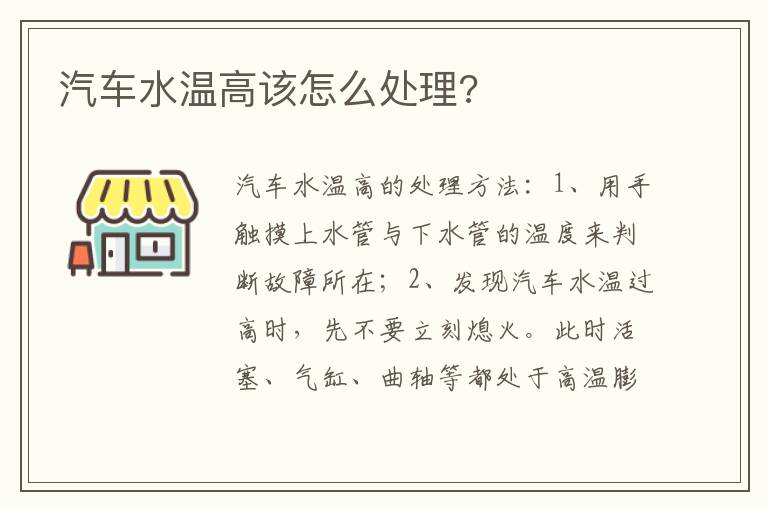 汽车水温高该怎么处理?

汽车水温高的处理方法：1、用手触摸上水管与下水管的温度来判断故障所在；2、发现汽车水温过高时，先不要立刻熄火。此时活塞、气缸、曲轴等都处于高温膨